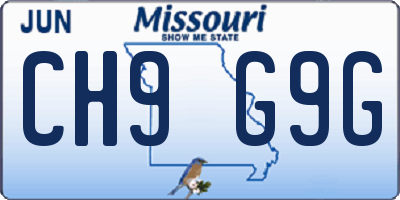 JUN
Missouri
SHOW ME STATE
CH9 G9G